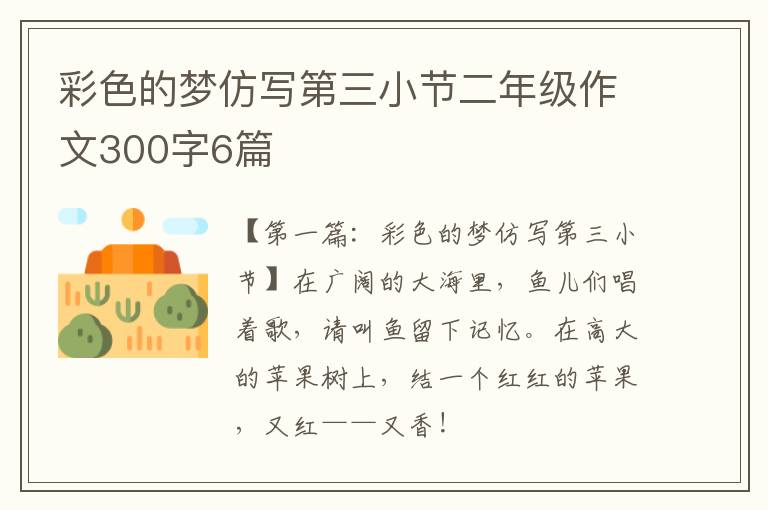 彩色的梦仿写第三小节二年级作文300字6篇

【第一篇：彩色的梦仿写第三小节】在广阔的大海里，鱼儿们唱着歌，请叫鱼留下记忆。在高大的苹果树上，结一个红红的苹果，又红——又香！